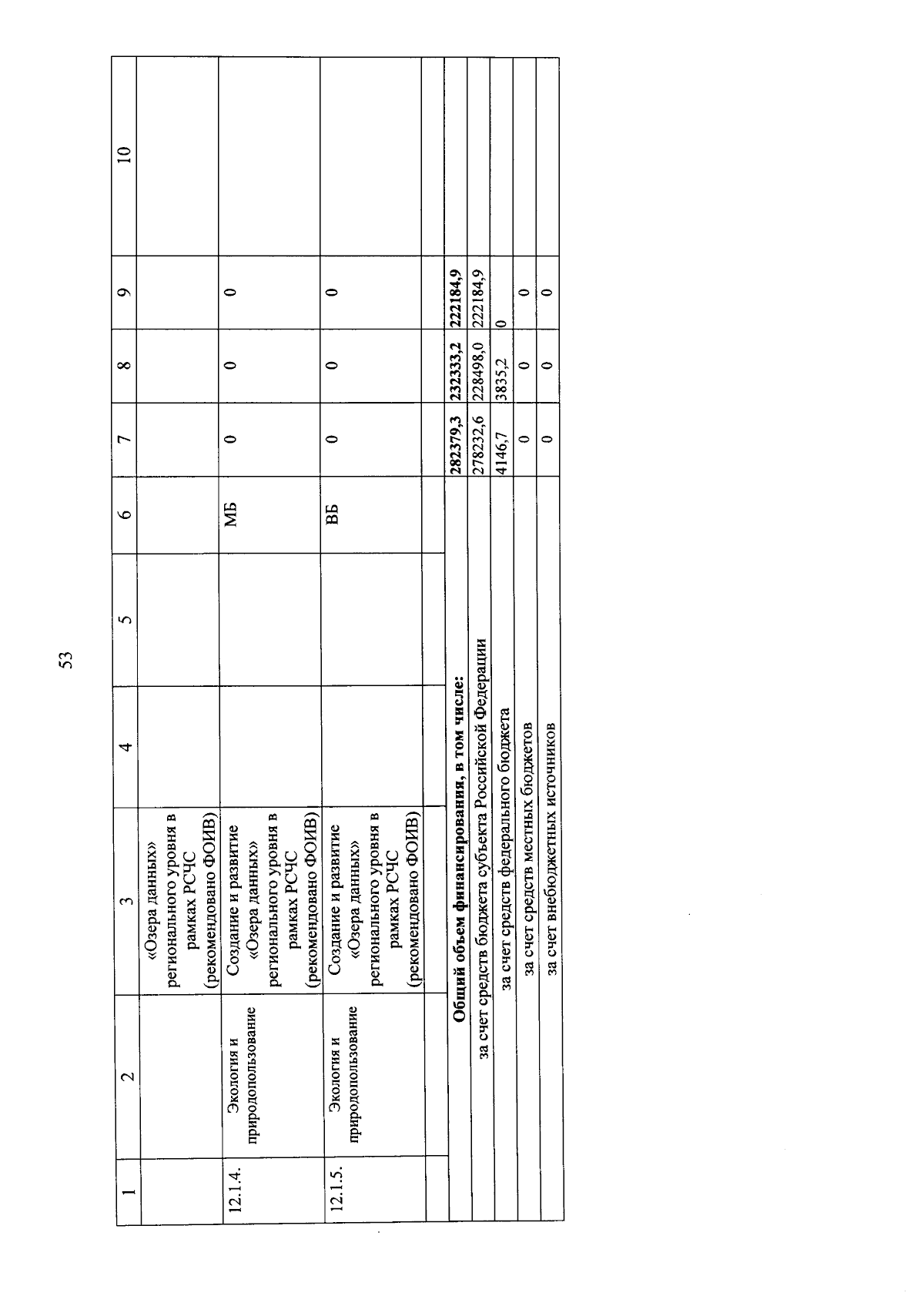 53

| 1 | 2 | 3 | 4 | 5 | 6 | 7 | 8 | 9 | 10 |
|---|---|---|---|---|---|---|---|---|---|
| | | «Озера данных» регионального уровня в рамках РСЧС (рекомендовано ФОИВ) | | | | | | | |
| 12.1.4. | Экология и природопользование | Создание и развитие «Озера данных» регионального уровня в рамках РСЧС (рекомендовано ФОИВ) | | | МБ | 0 | 0 | 0 | |
| 12.1.5. | Экология и природопользование | Создание и развитие «Озера данных» регионального уровня в рамках РСЧС (рекомендовано ФОИВ) | | | ВБ | 0 | 0 | 0 | |
| | | | | | | | | | |
| **Общий объем финансирования, в том числе:** | | | | | | **282379,3** | **232333,2** | **222184,9** | |
| за счет средств бюджета субъекта Российской Федерации | | | | | | 278232,6 | 228498,0 | 222184,9 | |
| за счет средств федерального бюджета | | | | | | 4146,7 | 3835,2 | 0 | |
| за счет средств местных бюджетов | | | | | | 0 | 0 | 0 | |
| за счет внебюджетных источников | | | | | | 0 | 0 | 0 | |